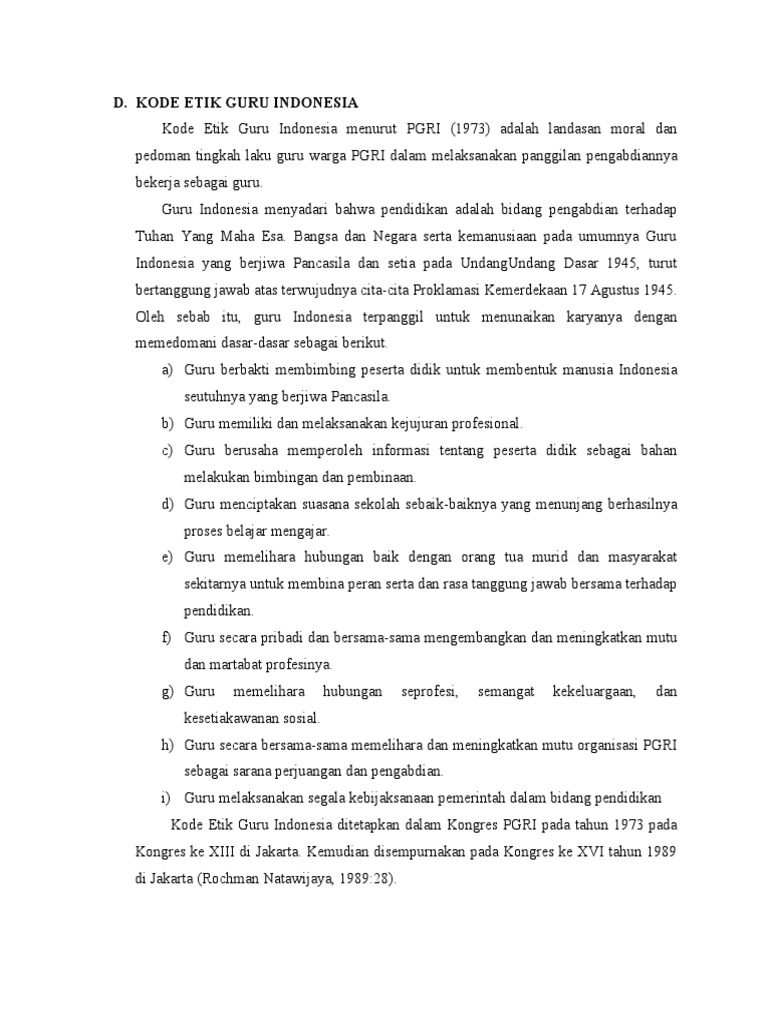 D. KODE ETIK GURU INDONESIA

Kode Etik Guru Indonesia menurut PGRI (1973) adalah landasan moral dan pedoman tingkah laku guru warga PGRI dalam melaksanakan panggilan pengabdiannya bekerja sebagai guru.

Guru Indonesia menyadari bahwa pendidikan adalah bidang pengabdian terhadap Tuhan Yang Maha Esa. Bangsa dan Negara serta kemanusiaan pada umumnya Guru Indonesia yang berjiwa Pancasila dan setia pada UndangUndang Dasar 1945, turut bertanggung jawab atas terwujudnya cita-cita Proklamasi Kemerdekaan 17 Agustus 1945. Oleh sebab itu, guru Indonesia terpanggil untuk menunaikan karyanya dengan memedomani dasar-dasar sebagai berikut.

a) Guru berbakti membimbing peserta didik untuk membentuk manusia Indonesia seutuhnya yang berjiwa Pancasila.
b) Guru memiliki dan melaksanakan kejujuran profesional.
c) Guru berusaha memperoleh informasi tentang peserta didik sebagai bahan melakukan bimbingan dan pembinaan.
d) Guru menciptakan suasana sekolah sebaik-baiknya yang menunjang berhasilnya proses belajar mengajar.
e) Guru memelihara hubungan baik dengan orang tua murid dan masyarakat sekitarnya untuk membina peran serta dan rasa tanggung jawab bersama terhadap pendidikan.
f) Guru secara pribadi dan bersama-sama mengembangkan dan meningkatkan mutu dan martabat profesinya.
g) Guru memelihara hubungan seprofesi, semangat kekeluargaan, dan kesetiakawanan sosial.
h) Guru secara bersama-sama memelihara dan meningkatkan mutu organisasi PGRI sebagai sarana perjuangan dan pengabdian.
i) Guru melaksanakan segala kebijaksanaan pemerintah dalam bidang pendidikan

Kode Etik Guru Indonesia ditetapkan dalam Kongres PGRI pada tahun 1973 pada Kongres ke XIII di Jakarta. Kemudian disempurnakan pada Kongres ke XVI tahun 1989 di Jakarta (Rochman Natawijaya, 1989:28).